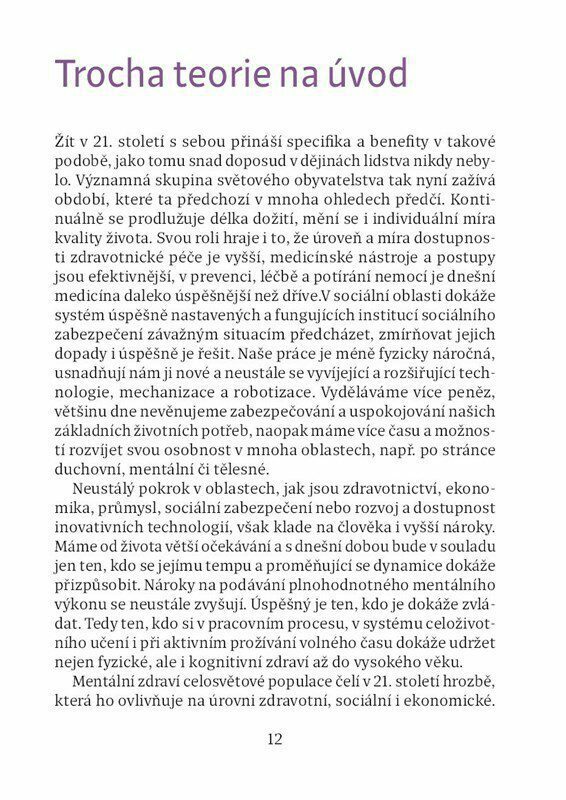 Trocha teorie na úvod

Žít v 21. století s sebou přináší specifika a benefity v takové podobě, jako tomu snad doposud v dějinách lidstva nikdy nebylo. Významná skupina světového obyvatelstva tak nyní zažívá období, které ta předchozí v mnoha ohledech předčí. Kontinuálně se prodlužuje délka dožití, mění se i individuální míra kvality života. Svou roli hraje i to, že úroveň a míra dostupnosti zdravotnické péče je vyšší, medicínské nástroje a postupy jsou efektivnější, v prevenci, léčbě a potírání nemocí je dnešní medicína daleko úspěšnější než dříve.V sociální oblasti dokáže systém úspěšně nastavených a fungujících institucí sociálního zabezpečení závažným situacím předcházet, zmírňovat jejich dopady i úspěšně je řešit. Naše práce je méně fyzicky náročná, usnadňují nám ji nové a neustále se vyvíjející a rozšiřující technologie, mechanizace a robotizace. Vyděláváme více peněz, většinu dne nevěnujeme zabezpečování a uspokojování našich základních životních potřeb, naopak máme více času a možností rozvíjet svou osobnost v mnoha oblastech, např. po stránce duchovní, mentální či tělesné.

Neustálý pokrok v oblastech, jak jsou zdravotnictví, ekonomika, průmysl, sociální zabezpečení nebo rozvoj a dostupnost inovativních technologií, však klade na člověka i vyšší nároky. Máme od života větší očekávání a s dnešní dobou bude v souladu jen ten, kdo se jejímu tempu a proměňující se dynamice dokáže přizpůsobit. Nároky na podávání plnohodnotného mentálního výkonu se neustále zvyšují. Úspěšný je ten, kdo je dokáže zvládat. Tedy ten, kdo si v pracovním procesu, v systému celoživotního učení i při aktivním prožívání volného času dokáže udržet nejen fyzické, ale i kognitivní zdraví až do vysokého věku.

Mentální zdraví celosvětové populace čelí v 21. století hrozbě, která ho ovlivňuje na úrovni zdravotní, sociální i ekonomické.

12